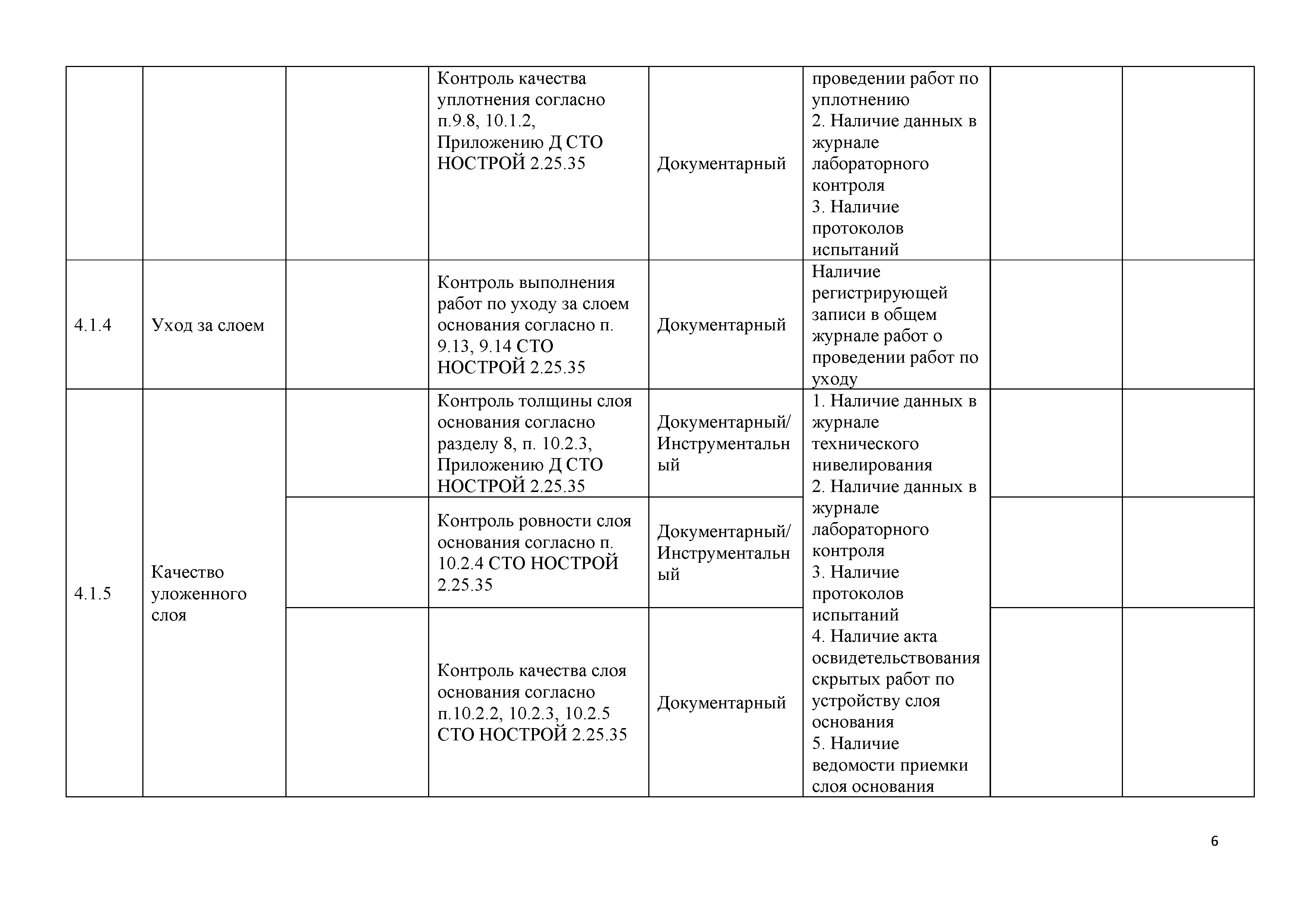 | | | | Контроль качества уплотнения согласно п.9.8, 10.1.2, Приложению Д СТО НОСТРОЙ 2.25.35 | Документарный | проведении работ по уплотнению 2. Наличие данных в журнале лабораторного контроля 3. Наличие протоколов испытаний | | |
|---|---|---|---|---|---|---|---|
| 4.1.4 | Уход за слоем | | Контроль выполнения работ по уходу за слоем основания согласно п. 9.13, 9.14 СТО НОСТРОЙ 2.25.35 | Документарный | Наличие регистрирующей записи в общем журнале работ о проведении работ по уходу | | |
| 4.1.5 | Качество уложенного слоя | | Контроль толщины слоя основания согласно разделу 8, п. 10.2.3, Приложению Д СТО НОСТРОЙ 2.25.35 | Документарный/ Инструментальный | 1. Наличие данных в журнале технического нивелирования 2. Наличие данных в журнале лабораторного контроля 3. Наличие протоколов испытаний 4. Наличие акта освидетельствования скрытых работ по устройству слоя основания 5. Наличие ведомости приемки слоя основания | | |
| | | | Контроль ровности слоя основания согласно п. 10.2.4 СТО НОСТРОЙ 2.25.35 | Документарный/ Инструментальный | | | |
| | | | Контроль качества слоя основания согласно п.10.2.2, 10.2.3, 10.2.5 СТО НОСТРОЙ 2.25.35 | Документарный | | | |

6